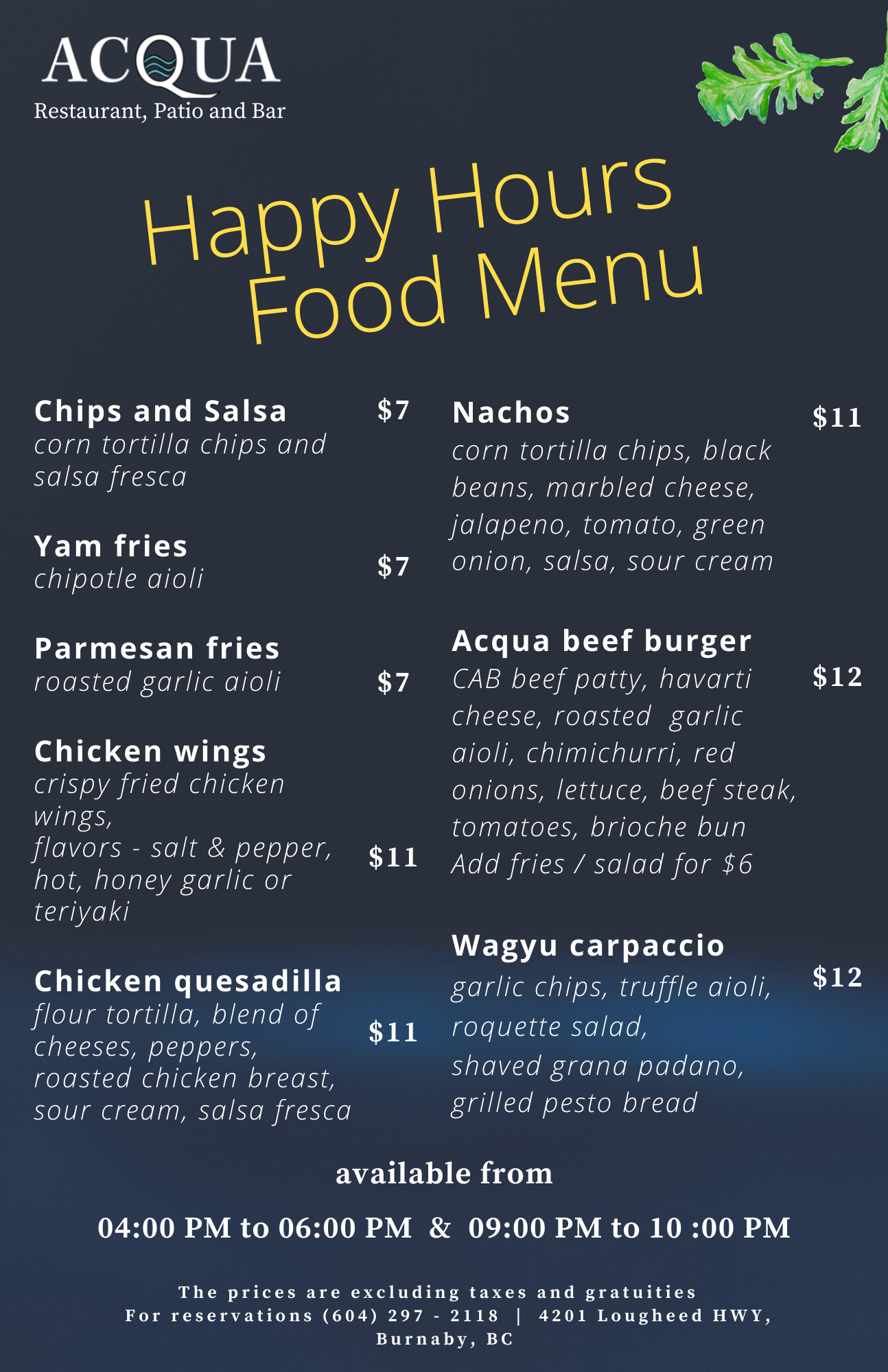 ACQUA
Restaurant, Patio and Bar

Happy Hours
Food Menu

Chips and Salsa $7
corn tortilla chips and salsa fresca

Yam fries
chipotle aioli $7

Parmesan fries
roasted garlic aioli $7

Chicken wings
crispy fried chicken wings,
flavors - salt & pepper, hot, honey garlic or teriyaki $11

Chicken quesadilla
flour tortilla, blend of cheeses, peppers, roasted chicken breast, sour cream, salsa fresca $11

Nachos $11
corn tortilla chips, black beans, marbled cheese, jalapeno, tomato, green onion, salsa, sour cream

Acqua beef burger
CAB beef patty, havarti cheese, roasted garlic aioli, chimichurri, red onions, lettuce, beef steak, tomatoes, brioche bun $12
Add fries / salad for $6

Wagyu carpaccio
garlic chips, truffle aioli, roquette salad,
shaved grana padano,
grilled pesto bread $12

available from

04:00 PM to 06:00 PM & 09:00 PM to 10 :00 PM

The prices are excluding taxes and gratuities
For reservations (604) 297 - 2118 | 4201 Lougheed HWY, Burnaby, BC